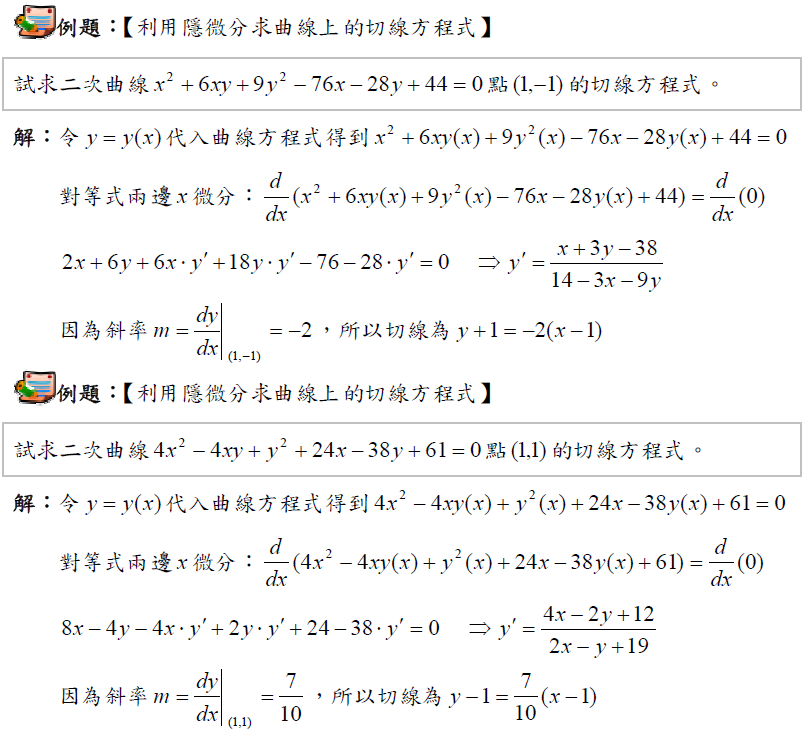 例題：【利用隱微分求曲線上的切線方程式】

試求二次曲線 $x^2+6xy+9y^2-76x-28y+44=0$ 點 $(1,-1)$ 的切線方程式。

解：令 $y=y(x)$ 代入曲線方程式得到 $x^2+6xy(x)+9y^2(x)-76x-28y(x)+44=0$

對等式兩邊 $x$ 微分：$\frac{d}{dx}(x^2+6xy(x)+9y^2(x)-76x-28y(x)+44)=\frac{d}{dx}(0)$

$2x+6y+6x\cdot y'+18y\cdot y'-76-28\cdot y'=0 \quad \Rightarrow y'=\frac{x+3y-38}{14-3x-9y}$

因為斜率 $m=\left.\frac{dy}{dx}\right|_{(1,-1)}=-2$，所以切線為 $y+1=-2(x-1)$

例題：【利用隱微分求曲線上的切線方程式】

試求二次曲線 $4x^2-4xy+y^2+24x-38y+61=0$ 點 $(1,1)$ 的切線方程式。

解：令 $y=y(x)$ 代入曲線方程式得到 $4x^2-4xy(x)+y^2(x)+24x-38y(x)+61=0$

對等式兩邊 $x$ 微分：$\frac{d}{dx}(4x^2-4xy(x)+y^2(x)+24x-38y(x)+61)=\frac{d}{dx}(0)$

$8x-4y-4x\cdot y'+2y\cdot y'+24-38\cdot y'=0 \quad \Rightarrow y'=\frac{4x-2y+12}{2x-y+19}$

因為斜率 $m=\left.\frac{dy}{dx}\right|_{(1,1)}=\frac{7}{10}$，所以切線為 $y-1=\frac{7}{10}(x-1)$